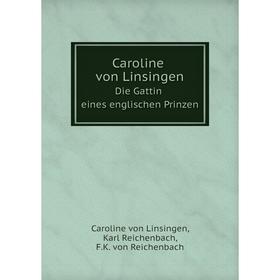 Caroline von Linsingen
Die Gattin eines englischen Prinzen

Caroline von Linsingen,
Karl Reichenbach,
F.K. von Reichenbach